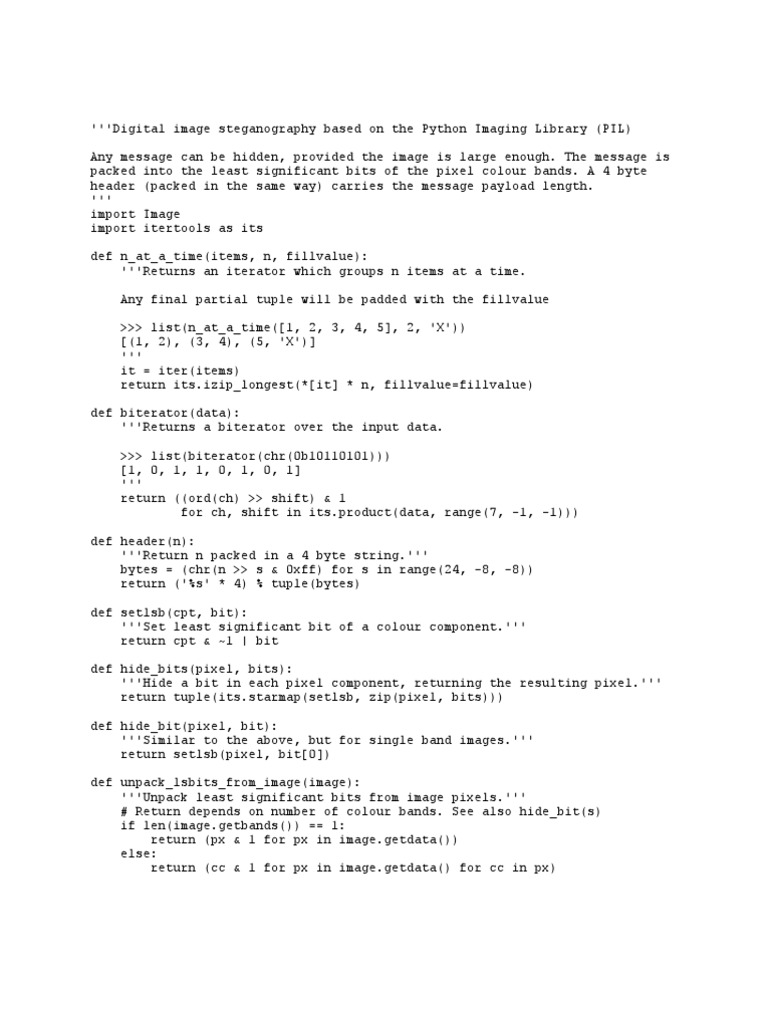 '''Digital image steganography based on the Python Imaging Library (PIL)

Any message can be hidden, provided the image is large enough. The message is packed into the least significant bits of the pixel colour bands. A 4 byte header (packed in the same way) carries the message payload length.
'''
import Image
import itertools as its

def n_at_a_time(items, n, fillvalue):
    '''Returns an iterator which groups n items at a time.

    Any final partial tuple will be padded with the fillvalue

    >>> list(n_at_a_time([1, 2, 3, 4, 5], 2, 'X'))
    [(1, 2), (3, 4), (5, 'X')]
    '''
    it = iter(items)
    return its.izip_longest(*[it] * n, fillvalue=fillvalue)

def biterator(data):
    '''Returns a biterator over the input data.

    >>> list(biterator(chr(0b10110101)))
    [1, 0, 1, 1, 0, 1, 0, 1]
    '''
    return ((ord(ch) >> shift) & 1
            for ch, shift in its.product(data, range(7, -1, -1)))

def header(n):
    '''Return n packed in a 4 byte string.'''
    bytes = (chr(n >> s & 0xff) for s in range(24, -8, -8))
    return ('%s' * 4) % tuple(bytes)

def setlsb(cpt, bit):
    '''Set least significant bit of a colour component.'''
    return cpt & ~1 | bit

def hide_bits(pixel, bits):
    '''Hide a bit in each pixel component, returning the resulting pixel.'''
    return tuple(its.starmap(setlsb, zip(pixel, bits)))

def hide_bit(pixel, bit):
    '''Similar to the above, but for single band images.'''
    return setlsb(pixel, bit[0])

def unpack_lsbits_from_image(image):
    '''Unpack least significant bits from image pixels.'''
    # Return depends on number of colour bands. See also hide_bit(s)
    if len(image.getbands()) == 1:
        return (px & 1 for px in image.getdata())
    else:
        return (cc & 1 for px in image.getdata() for cc in px)